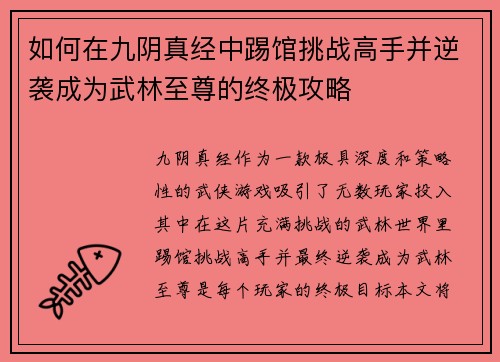 如何在九阴真经中踢馆挑战高手并逆袭成为武林至尊的终极攻略

九阴真经作为一款极具深度和策略性的武侠游戏吸引了无数玩家投入其中在这片充满挑战的武林世界里踢馆挑战高手并最终逆袭成为武林至尊是每个玩家的终极目标本文将